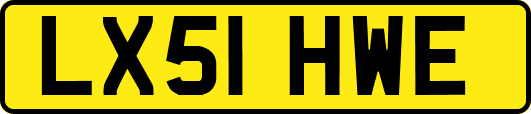 LX51 HWE